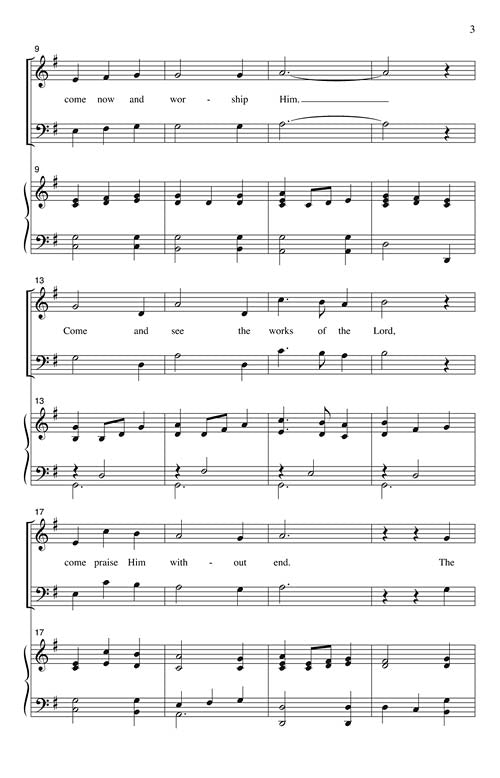 3

9

come now and wor - ship Him.

9

13

Come and see the works of the Lord,

13

17

come praise Him with - out end. The

17